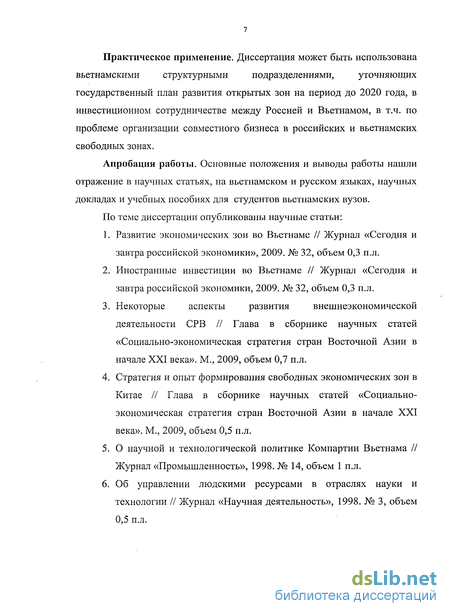 7

**Практическое применение**. Диссертация может быть использована вьетнамскими структурными подразделениями, уточняющих государственный план развития открытых зон на период до 2020 года, в инвестиционном сотрудничестве между Россией и Вьетнамом, в т.ч. по проблеме организации совместного бизнеса в российских и вьетнамских свободных зонах.

**Апробация работы**. Основные положения и выводы работы нашли отражение в научных статьях, на вьетнамском и русском языках, научных докладах и учебных пособиях для студентов вьетнамских вузов.

По теме диссертации опубликованы научные статьи:

1. Развитие экономических зон во Вьетнаме // Журнал «Сегодня и завтра российской экономики», 2009. № 32, объем 0,3 п.л.
2. Иностранные инвестиции во Вьетнаме // Журнал «Сегодня и завтра российской экономики, 2009. № 32, объем 0,3 п.л.
3. Некоторые аспекты развития внешнеэкономической деятельности СРВ // Глава в сборнике научных статей «Социально-экономическая стратегия стран Восточной Азии в начале XXI века». М., 2009, объем 0,7 п.л.
4. Стратегия и опыт формирования свободных экономических зон в Китае // Глава в сборнике научных статей «Социально-экономическая стратегия стран Восточной Азии в начале XXI века». М., 2009, объем 0,5 п.л.
5. О научной и технологической политике Компартии Вьетнама // Журнал «Промышленность», 1998. № 14, объем 1 п.л.
6. Об управлении людскими ресурсами в отраслях науки и технологии // Журнал «Научная деятельность», 1998. № 3, объем 0,5 п.л.

dsLib.net
библиотека диссертаций